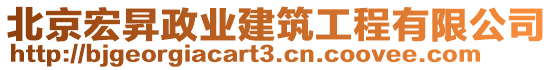 北京宏昇政业建筑工程有限公司
http://bjgeorgiacart3.cn.coovee.com